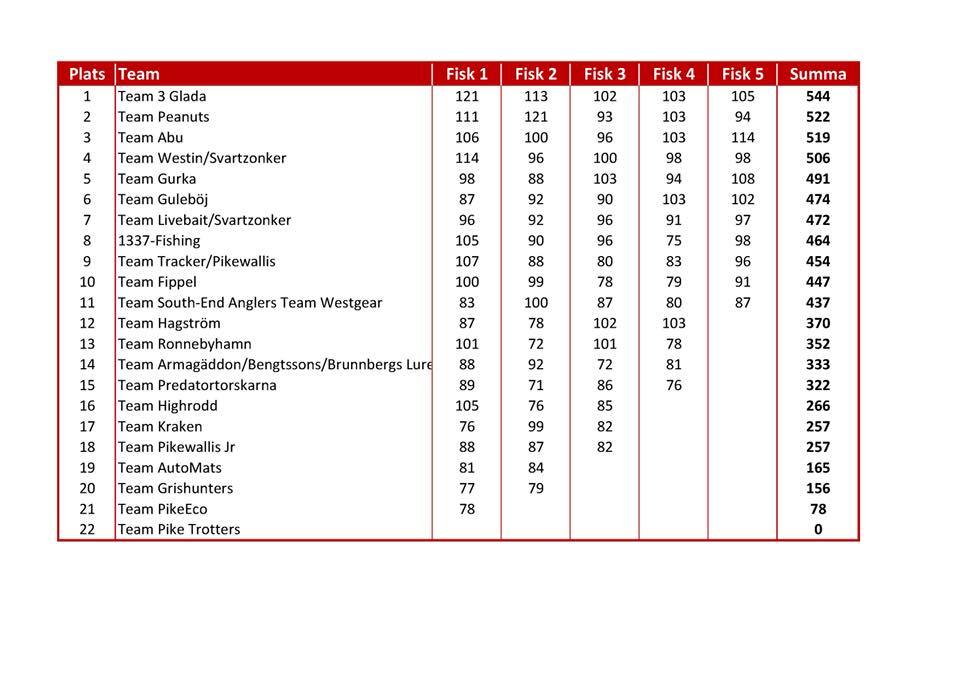 | Plats | Team | Fisk 1 | Fisk 2 | Fisk 3 | Fisk 4 | Fisk 5 | Summa |
|---|---|---|---|---|---|---|---|
| 1 | Team 3 Glada | 121 | 113 | 102 | 103 | 105 | 544 |
| 2 | Team Peanuts | 111 | 121 | 93 | 103 | 94 | 522 |
| 3 | Team Abu | 106 | 100 | 96 | 103 | 114 | 519 |
| 4 | Team Westin/Svartzonker | 114 | 96 | 100 | 98 | 98 | 506 |
| 5 | Team Gurka | 98 | 88 | 103 | 94 | 108 | 491 |
| 6 | Team Guleböj | 87 | 92 | 90 | 103 | 102 | 474 |
| 7 | Team Livebait/Svartzonker | 96 | 92 | 96 | 91 | 97 | 472 |
| 8 | 1337-Fishing | 105 | 90 | 96 | 75 | 98 | 464 |
| 9 | Team Tracker/Pikewallis | 107 | 88 | 80 | 83 | 96 | 454 |
| 10 | Team Fippel | 100 | 99 | 78 | 79 | 91 | 447 |
| 11 | Team South-End Anglers Team Westgear | 83 | 100 | 87 | 80 | 87 | 437 |
| 12 | Team Hagström | 87 | 78 | 102 | 103 | | 370 |
| 13 | Team Ronnebyhamn | 101 | 72 | 101 | 78 | | 352 |
| 14 | Team Armagäddon/Bengtssons/Brunnbergs Lure | 88 | 92 | 72 | 81 | | 333 |
| 15 | Team Predatortorskarna | 89 | 71 | 86 | 76 | | 322 |
| 16 | Team Highrodd | 105 | 76 | 85 | | | 266 |
| 17 | Team Kraken | 76 | 99 | 82 | | | 257 |
| 18 | Team Pikewallis Jr | 88 | 87 | 82 | | | 257 |
| 19 | Team AutoMats | 81 | 84 | | | | 165 |
| 20 | Team Grishunters | 77 | 79 | | | | 156 |
| 21 | Team PikeEco | 78 | | | | | 78 |
| 22 | Team Pike Trotters | | | | | | 0 |